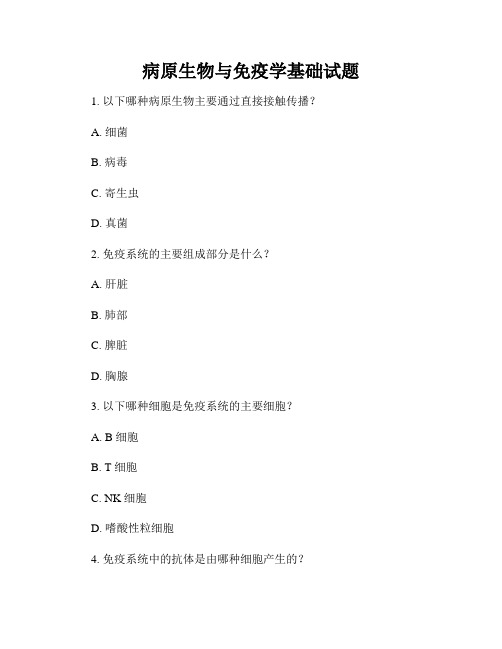 病原生物与免疫学基础试题

1. 以下哪种病原生物主要通过直接接触传播？

A. 细菌

B. 病毒

C. 寄生虫

D. 真菌

2. 免疫系统的主要组成部分是什么？

A. 肝脏

B. 肺部

C. 脾脏

D. 胸腺

3. 以下哪种细胞是免疫系统的主要细胞？

A. B 细胞

B. T 细胞

C. NK 细胞

D. 嗜酸性粒细胞

4. 免疫系统中的抗体是由哪种细胞产生的？